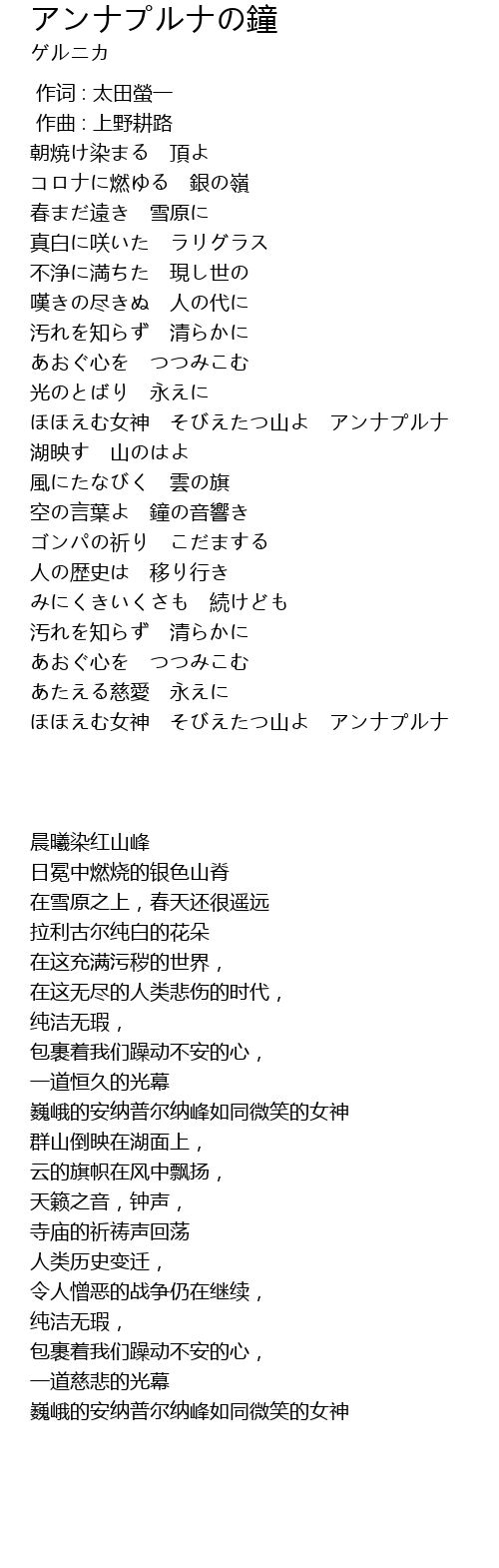 アンナプルナの鐘
ゲルニカ

作词 : 太田螢一
作曲 : 上野耕路
朝焼け染まる　頂よ
コロナに燃ゆる　銀の嶺
春まだ遠き　雪原に
真白に咲いた　ラリグラス
不浄に満ちた　現し世の
嘆きの尽きぬ　人の代に
汚れを知らず　清らかに
あおぐ心を　つつみこむ
光のとばり　永えに
ほほえむ女神　そびえたつ山よ　アンナプルナ
湖映す　山のはよ
風にたなびく　雲の旗
空の言葉よ　鐘の音響き
ゴンパの祈り　こだまする
人の歴史は　移り行き
みにくきいくさも　続けども
汚れを知らず　清らかに
あおぐ心を　つつみこむ
あたえる慈愛　永えに
ほほえむ女神　そびえたつ山よ　アンナプルナ

晨曦染红山峰
日冕中燃烧的银色山脊
在雪原之上，春天还很遥远
拉利古尔纯白的花朵
在这充满污秽的世界，
在这无尽的人类悲伤的时代，
纯洁无瑕，
包裹着我们躁动不安的心，
一道恒久的光幕
巍峨的安纳普尔纳峰如同微笑的女神
群山倒映在湖面上，
云的旗帜在风中飘扬，
天籁之音，钟声，
寺庙的祈祷声回荡
人类历史变迁，
令人憎恶的战争仍在继续，
纯洁无瑕，
包裹着我们躁动不安的心，
一道慈悲的光幕
巍峨的安纳普尔纳峰如同微笑的女神